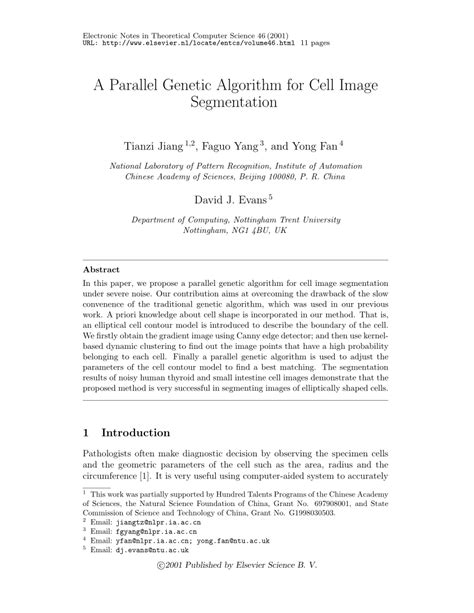 Electronic Notes in Theoretical Computer Science 46 (2001)
URL: http://www.elsevier.nl/locate/entcs/volume46.html 11 pages

A Parallel Genetic Algorithm for Cell Image Segmentation

Tianzi Jiang $^{1,2}$, Faguo Yang $^{3}$, and Yong Fan $^{4}$

National Laboratory of Pattern Recognition, Institute of Automation
Chinese Academy of Sciences, Beijing 100080, P. R. China

David J. Evans $^{5}$

Department of Computing, Nottingham Trent University
Nottingham, NG1 4BU, UK

Abstract

In this paper, we propose a parallel genetic algorithm for cell image segmentation under severe noise. Our contribution aims at overcoming the drawback of the slow convenence of the traditional genetic algorithm, which was used in our previous work. A priori knowledge about cell shape is incorporated in our method. That is, an elliptical cell contour model is introduced to describe the boundary of the cell. We firstly obtain the gradient image using Canny edge detector; and then use kernel-based dynamic clustering to find out the image points that have a high probability belonging to each cell. Finally a parallel genetic algorithm is used to adjust the parameters of the cell contour model to find a best matching. The segmentation results of noisy human thyroid and small intestine cell images demonstrate that the proposed method is very successful in segmenting images of elliptically shaped cells.

1 Introduction

Pathologists often make diagnostic decision by observing the specimen cells and the geometric parameters of the cell such as the area, radius and the circumference [1]. It is very useful using computer-aided system to accurately

$^{1}$ This work was partially supported by Hundred Talents Programs of the Chinese Academy of Sciences, the Natural Science Foundation of China, Grant No. 697908001, and State Commission of Science and Technology of China, Grant No. G1998030503.
$^{2}$ Email: jiangtz@nlpr.ia.ac.cn
$^{3}$ Email: fgyang@nlpr.ia.ac.cn
$^{4}$ Email: yfan@nlpr.ia.ac.cn; yong.fan@ntu.ac.uk
$^{5}$ Email: dj.evans@ntu.ac.uk

©2001 Published by Elsevier Science B. V.